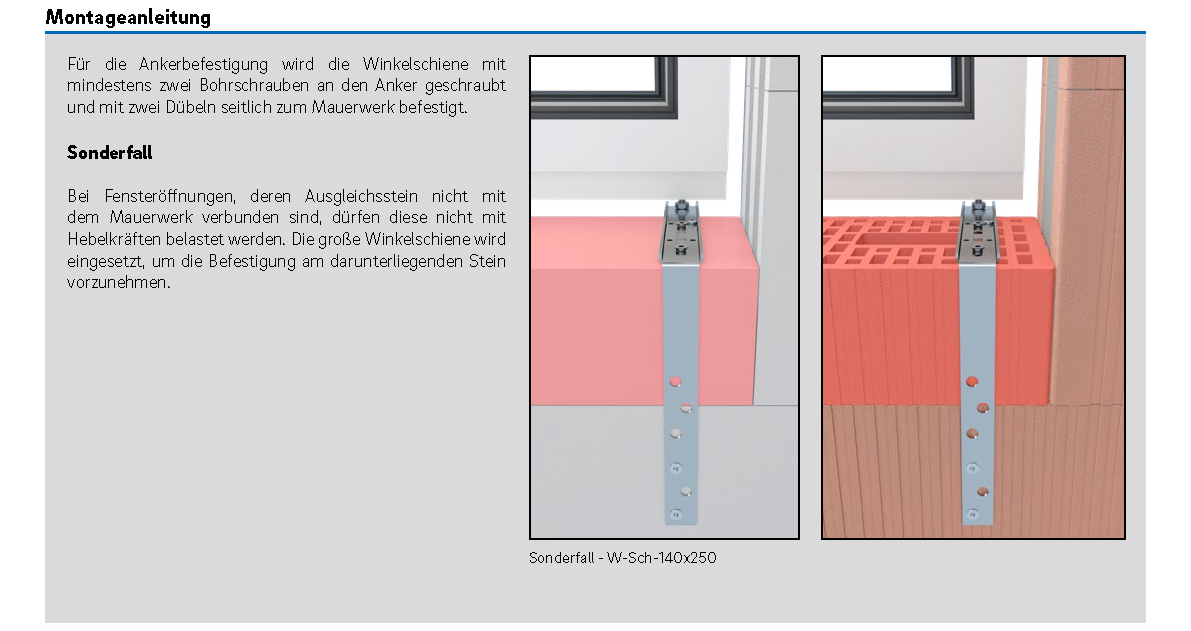 Montageanleitung

Für die Ankerbefestigung wird die Winkelschiene mit mindestens zwei Bohrschrauben an den Anker geschraubt und mit zwei Dübeln seitlich zum Mauerwerk befestigt.

Sonderfall

Bei Fensteröffnungen, deren Ausgleichsstein nicht mit dem Mauerwerk verbunden sind, dürfen diese nicht mit Hebelkräften belastet werden. Die große Winkelschiene wird eingesetzt, um die Befestigung am darunterliegenden Stein vorzunehmen.

Sonderfall - W-Sch-140x250